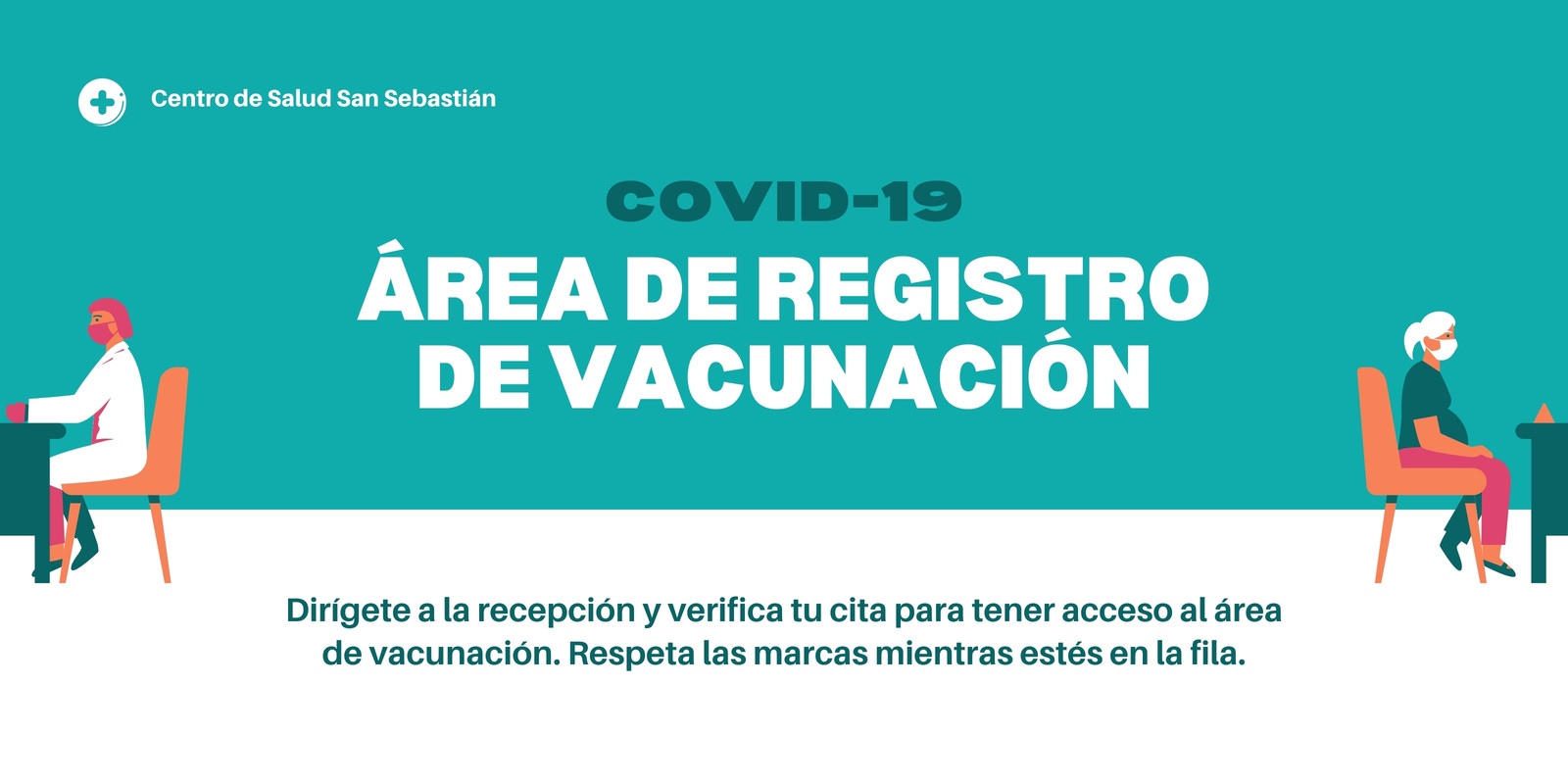 Centro de Salud San Sebastián

COVID-19

ÁREA DE REGISTRO
DE VACUNACIÓN

Dirígete a la recepción y verifica tu cita para tener acceso al área de vacunación. Respeta las marcas mientras estés en la fila.